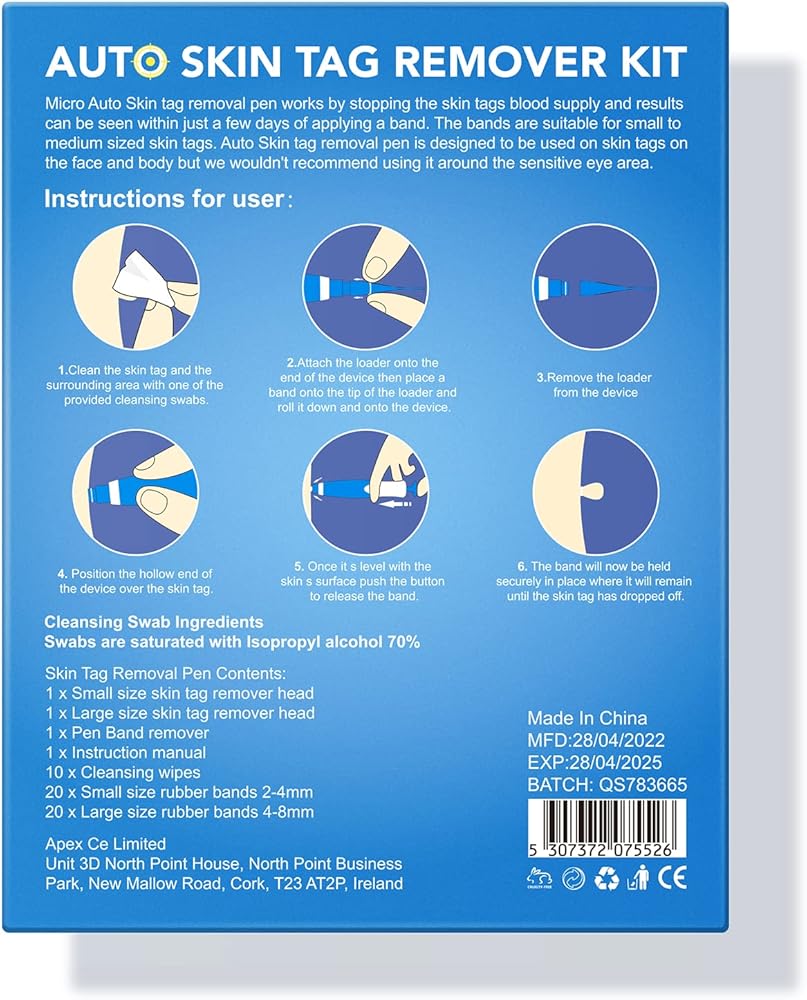 AUTO SKIN TAG REMOVER KIT

Micro Auto Skin tag removal pen works by stopping the skin tags blood supply and results can be seen within just a few days of applying a band. The bands are suitable for small to medium sized skin tags. Auto Skin tag removal pen is designed to be used on skin tags on the face and body but we wouldn't recommend using it around the sensitive eye area.

Instructions for user:

1.Clean the skin tag and the surrounding area with one of the provided cleansing swabs.

2.Attach the loader onto the end of the device then place a band onto the tip of the loader and roll it down and onto the device.

3.Remove the loader from the device

4. Position the hollow end of the device over the skin tag.

5. Once it s level with the skin s surface push the button to release the band.

6. The band will now be held securely in place where it will remain until the skin tag has dropped off.

Cleansing Swab Ingredients
Swabs are saturated with Isopropyl alcohol 70%

Skin Tag Removal Pen Contents:
1 x Small size skin tag remover head
1 x Large size skin tag remover head
1 x Pen Band remover
1 x Instruction manual
10 x Cleansing wipes
20 x Small size rubber bands 2-4mm
20 x Large size rubber bands 4-8mm

Apex Ce Limited
Unit 3D North Point House, North Point Business Park, New Mallow Road, Cork, T23 AT2P, Ireland

Made In China
MFD:28/04/2022
EXP:28/04/2025
BATCH: QS783665

5 307372 075526

CE